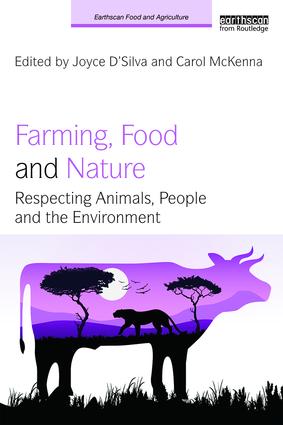 Earthscan Food and Agriculture

earthscan
from Routledge

Edited by Joyce D'Silva and Carol McKenna

Farming, Food and Nature

Respecting Animals, People and the Environment